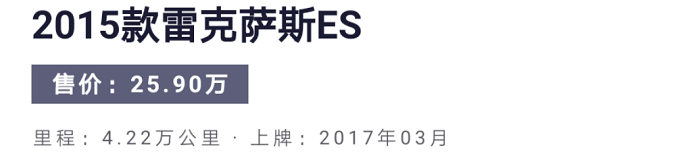 2015款雷克萨斯ES

售价：25.90万

里程：4.22万公里 · 上牌：2017年03月